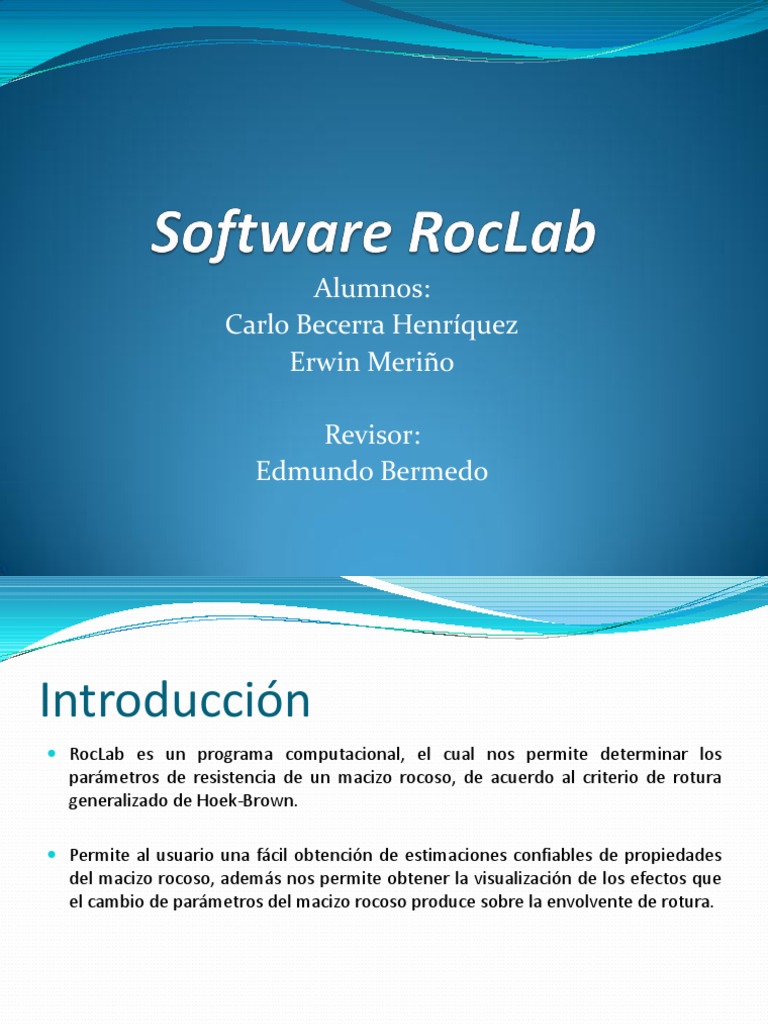 Software RocLab

Alumnos:
Carlo Becerra Henríquez
Erwin Meriño

Revisor:
Edmundo Bermedo

Introducción

• RocLab es un programa computacional, el cual nos permite determinar los parámetros de resistencia de un macizo rocoso, de acuerdo al criterio de rotura generalizado de Hoek-Brown.

• Permite al usuario una fácil obtención de estimaciones confiables de propiedades del macizo rocoso, además nos permite obtener la visualización de los efectos que el cambio de parámetros del macizo rocoso produce sobre la envolvente de rotura.